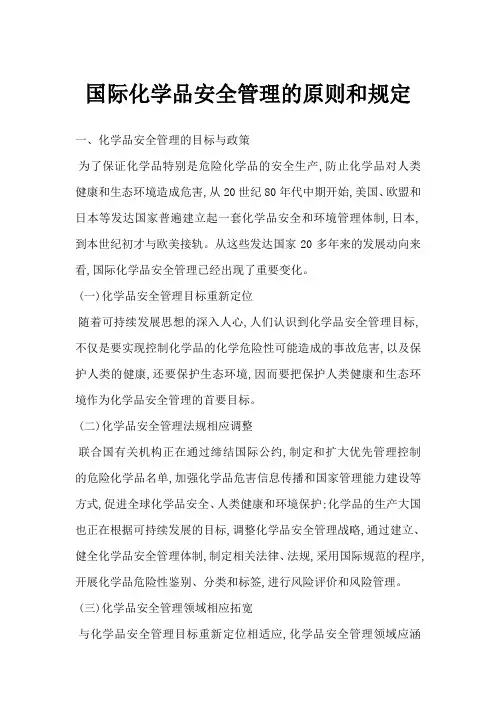 国际化学品安全管理的原则和规定

一、化学品安全管理的目标与政策

为了保证化学品特别是危险化学品的安全生产,防止化学品对人类健康和生态环境造成危害,从20世纪80年代中期开始,美国、欧盟和日本等发达国家普遍建立起一套化学品安全和环境管理体制,日本,到本世纪初才与欧美接轨。从这些发达国家20多年来的发展动向来看,国际化学品安全管理已经出现了重要变化。

(一)化学品安全管理目标重新定位

随着可持续发展思想的深入人心,人们认识到化学品安全管理目标,不仅是要实现控制化学品的化学危险性可能造成的事故危害,以及保护人类的健康,还要保护生态环境,因而要把保护人类健康和生态环境作为化学品安全管理的首要目标。

(二)化学品安全管理法规相应调整

联合国有关机构正在通过缔结国际公约,制定和扩大优先管理控制的危险化学品名单,加强化学品危害信息传播和国家管理能力建设等方式,促进全球化学品安全、人类健康和环境保护:化学品的生产大国也正在根据可持续发展的目标,调整化学品安全管理战略,通过建立、健全化学品安全管理体制,制定相关法律、法规,采用国际规范的程序,开展化学品危险性鉴别、分类和标签,进行风险评价和风险管理。

(三)化学品安全管理领域相应拓宽

与化学品安全管理目标重新定位相适应,化学品安全管理领域应涵